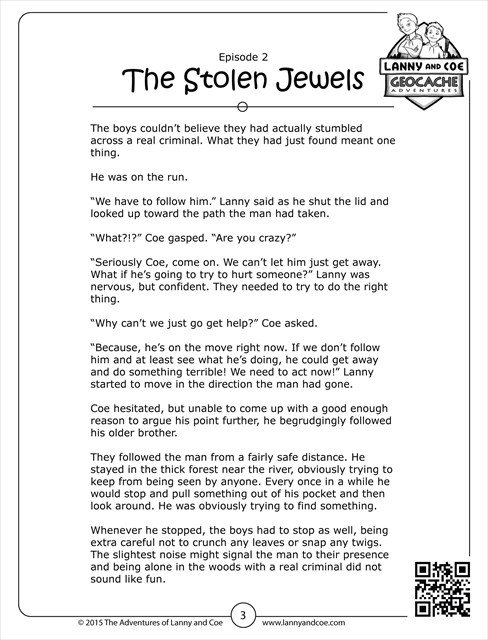 Episode 2

The Stolen Jewels

LANNY AND COE
GEOCACHE
ADVENTURES

The boys couldn't believe they had actually stumbled across a real criminal. What they had just found meant one thing.

He was on the run.

"We have to follow him." Lanny said as he shut the lid and looked up toward the path the man had taken.

"What?!?" Coe gasped. "Are you crazy?"

"Seriously Coe, come on. We can't let him just get away. What if he's going to try to hurt someone?" Lanny was nervous, but confident. They needed to try to do the right thing.

"Why can't we just go get help?" Coe asked.

"Because, he's on the move right now. If we don't follow him and at least see what he's doing, he could get away and do something terrible! We need to act now!" Lanny started to move in the direction the man had gone.

Coe hesitated, but unable to come up with a good enough reason to argue his point further, he begrudgingly followed his older brother.

They followed the man from a fairly safe distance. He stayed in the thick forest near the river, obviously trying to keep from being seen by anyone. Every once in a while he would stop and pull something out of his pocket and then look around. He was obviously trying to find something.

Whenever he stopped, the boys had to stop as well, being extra careful not to crunch any leaves or snap any twigs. The slightest noise might signal the man to their presence and being alone in the woods with a real criminal did not sound like fun.

© 2015 The Adventures of Lanny and Coe 3 www.lannyandcoe.com